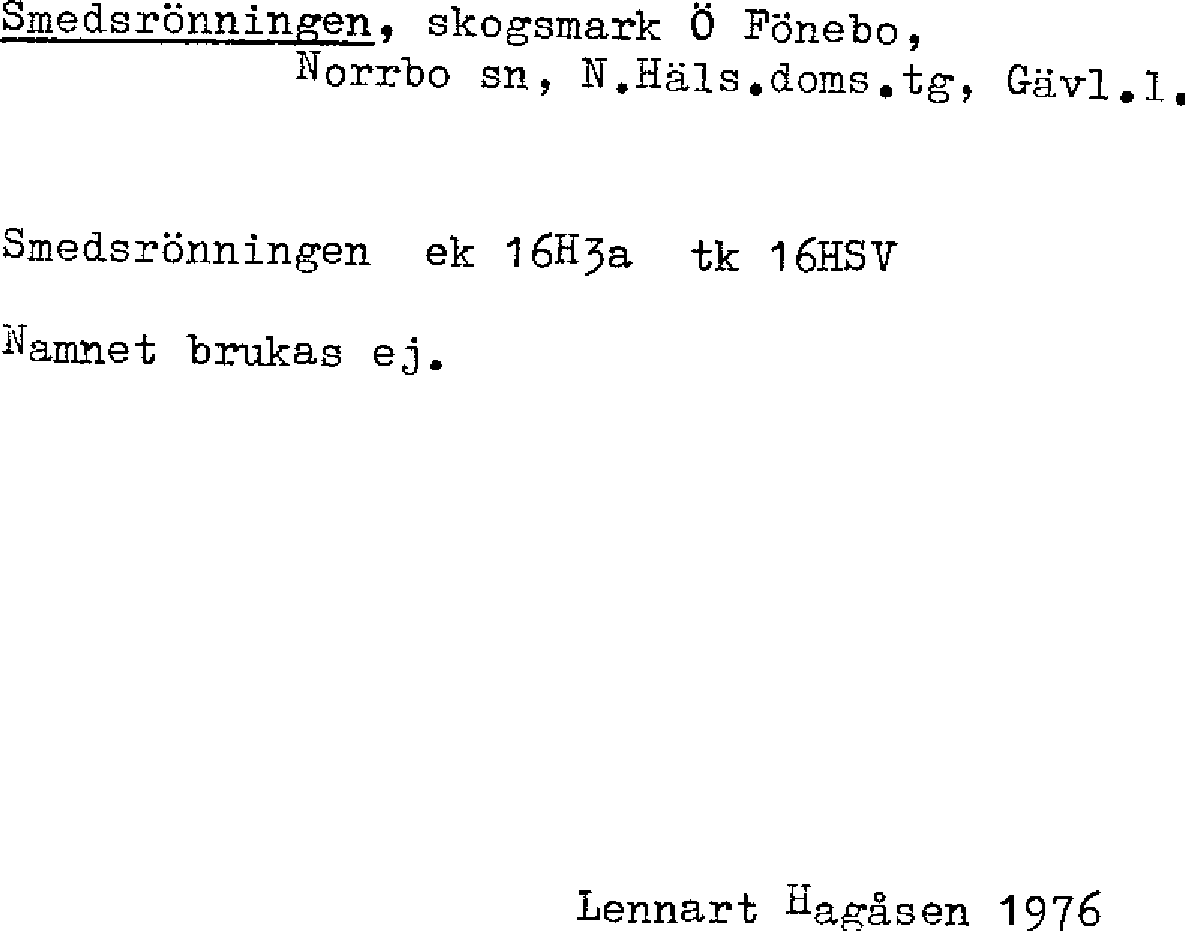 Smedsrönningen, skogsmark Ö Fönebo,
Norrbo sn, N.Häls.doms.tg, Gävl.l.

Smedsrönningen ek 16H3a tk 16HSV

Namnet brukas ej.

Lennart Hagåsen 1976